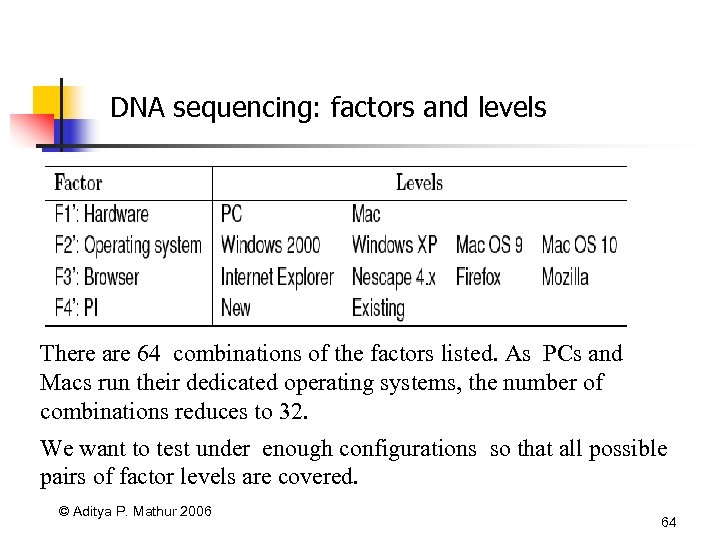 DNA sequencing: factors and levels

| Factor | Levels | | | |
|---|---|---|---|---|
| F1': Hardware | PC | Mac | | |
| F2': Operating system | Windows 2000 | Windows XP | Mac OS 9 | Mac OS 10 |
| F3': Browser | Internet Explorer | Nescape 4.x | Firefox | Mozilla |
| F4': PI | New | Existing | | |

There are 64 combinations of the factors listed. As PCs and Macs run their dedicated operating systems, the number of combinations reduces to 32.

We want to test under enough configurations so that all possible pairs of factor levels are covered.

© Aditya P. Mathur 2006

64